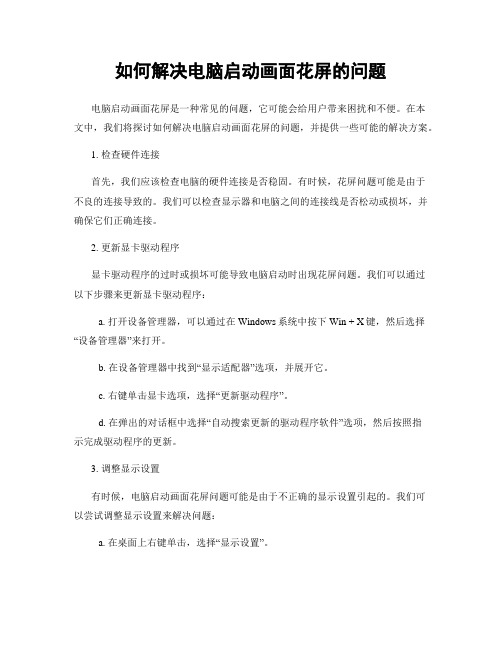 如何解决电脑启动画面花屏的问题

电脑启动画面花屏是一种常见的问题，它可能会给用户带来困扰和不便。在本文中，我们将探讨如何解决电脑启动画面花屏的问题，并提供一些可能的解决方案。

1. 检查硬件连接

首先，我们应该检查电脑的硬件连接是否稳固。有时候，花屏问题可能是由于不良的连接导致的。我们可以检查显示器和电脑之间的连接线是否松动或损坏，并确保它们正确连接。

2. 更新显卡驱动程序

显卡驱动程序的过时或损坏可能导致电脑启动时出现花屏问题。我们可以通过以下步骤来更新显卡驱动程序：

a. 打开设备管理器，可以通过在 Windows 系统中按下 Win + X 键，然后选择“设备管理器”来打开。

b. 在设备管理器中找到“显示适配器”选项，并展开它。

c. 右键单击显卡选项，选择“更新驱动程序”。

d. 在弹出的对话框中选择“自动搜索更新的驱动程序软件”选项，然后按照指示完成驱动程序的更新。

3. 调整显示设置

有时候，电脑启动画面花屏问题可能是由于不正确的显示设置引起的。我们可以尝试调整显示设置来解决问题：

a. 在桌面上右键单击，选择“显示设置”。